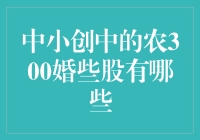 中小创中的农300婚些股有哪些